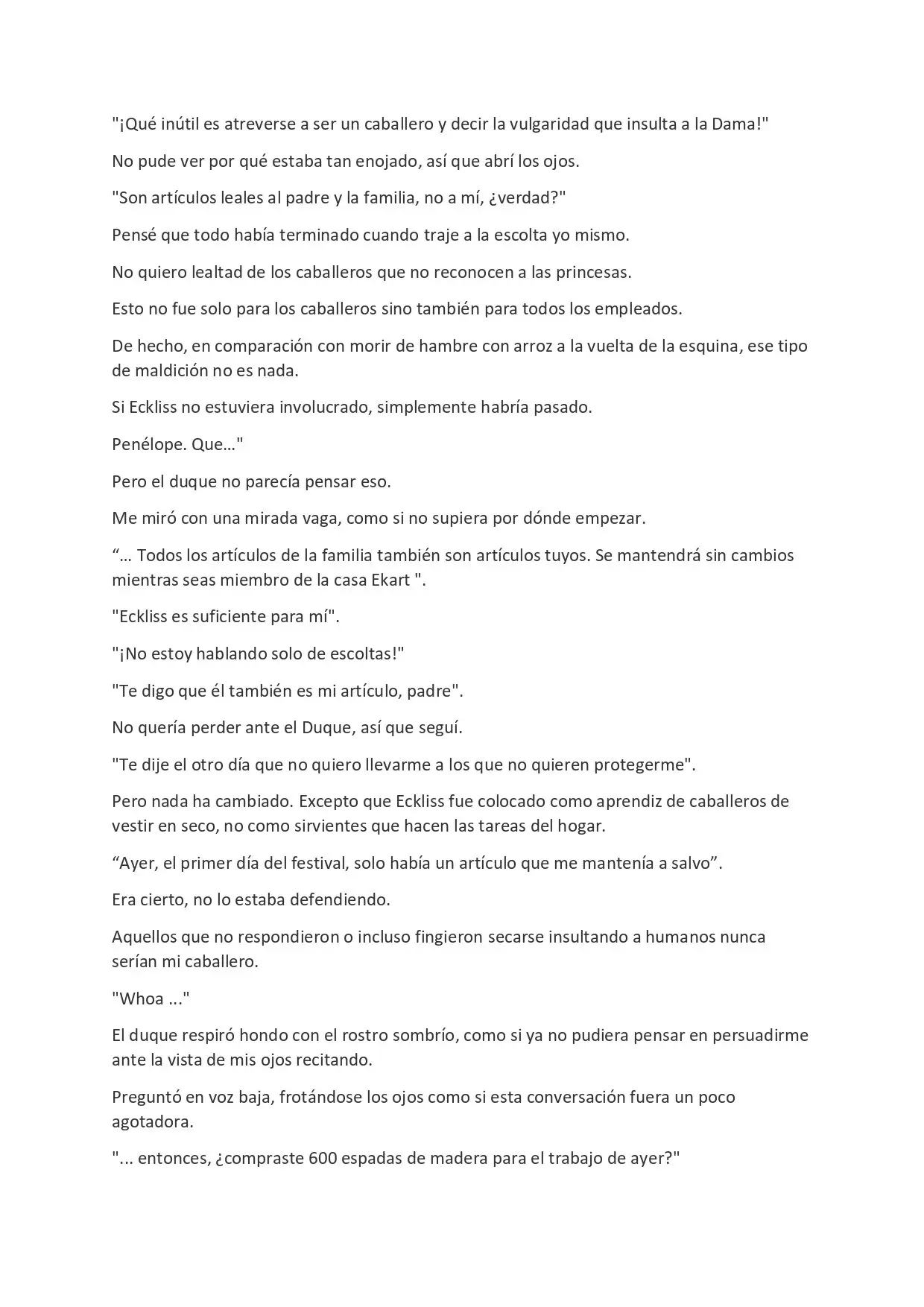 "¡Qué inútil es atreverse a ser un caballero y decir la vulgaridad que insulta a la Dama!"

No pude ver por qué estaba tan enojado, así que abrí los ojos.

"Son artículos leales al padre y la familia, no a mí, ¿verdad?"

Pensé que todo había terminado cuando traje a la escolta yo mismo.

No quiero lealtad de los caballeros que no reconocen a las princesas.

Esto no fue solo para los caballeros sino también para todos los empleados.

De hecho, en comparación con morir de hambre con arroz a la vuelta de la esquina, ese tipo de maldición no es nada.

Si Eckliss no estuviera involucrado, simplemente habría pasado.

Penélope. Que…"

Pero el duque no parecía pensar eso.

Me miró con una mirada vaga, como si no supiera por dónde empezar.

"… Todos los artículos de la familia también son artículos tuyos. Se mantendrá sin cambios mientras seas miembro de la casa Ekart ".

"Eckliss es suficiente para mí".

"¡No estoy hablando solo de escoltas!"

"Te digo que él también es mi artículo, padre".

No quería perder ante el Duque, así que seguí.

"Te dije el otro día que no quiero llevarme a los que no quieren protegerme".

Pero nada ha cambiado. Excepto que Eckliss fue colocado como aprendiz de caballeros de vestir en seco, no como sirvientes que hacen las tareas del hogar.

"Ayer, el primer día del festival, solo había un artículo que me mantenía a salvo".

Era cierto, no lo estaba defendiendo.

Aquellos que no respondieron o incluso fingieron secarse insultando a humanos nunca serían mi caballero.

"Whoa ..."

El duque respiró hondo con el rostro sombrío, como si ya no pudiera pensar en persuadirme ante la vista de mis ojos recitando.

Preguntó en voz baja, frotándose los ojos como si esta conversación fuera un poco agotadora.

"... entonces, ¿compraste 600 espadas de madera para el trabajo de ayer?"